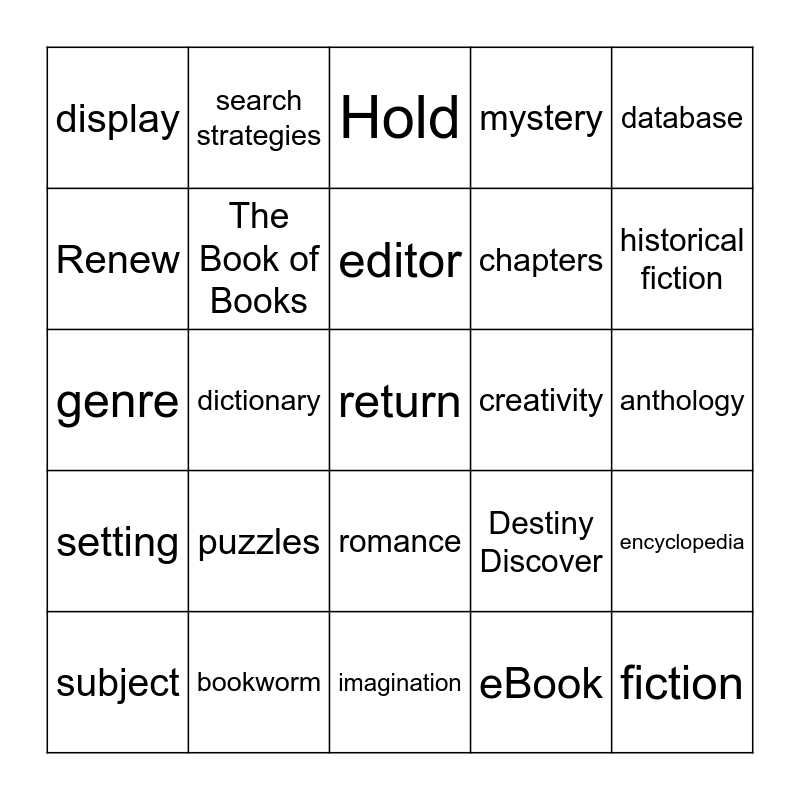 | display | search strategies | Hold | mystery | database |
|---|---|---|---|---|
| Renew | The Book of Books | editor | chapters | historical fiction |
| genre | dictionary | return | creativity | anthology |
| setting | puzzles | romance | Destiny Discover | encyclopedia |
| subject | bookworm | imagination | eBook | fiction |